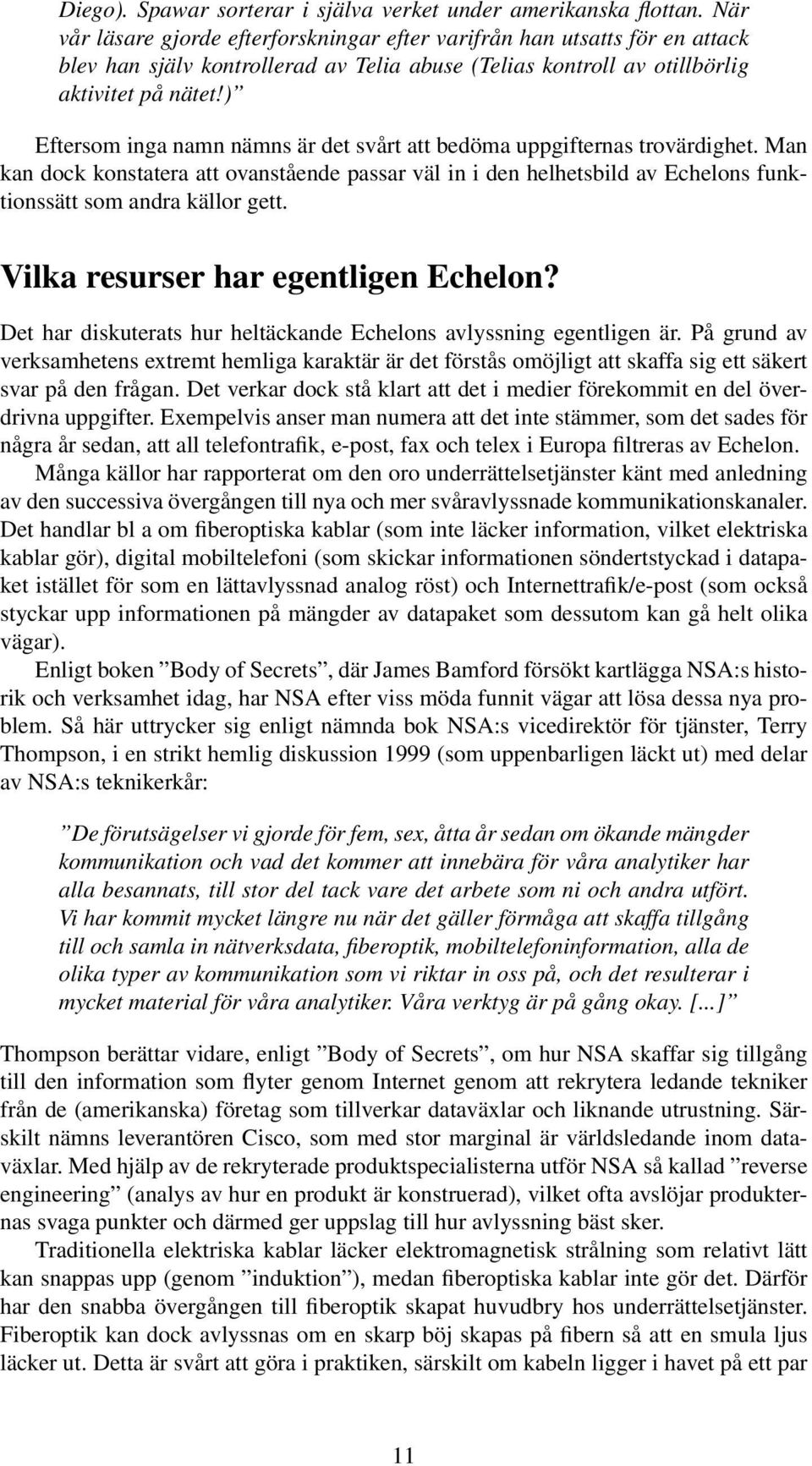 Diego). Spawar sorterar i själva verket under amerikanska flottan. När vår läsare gjorde efterforskningar efter varifrån han utsatts för en attack blev han själv kontrollerad av Telia abuse (Telias kontroll av otillbörlig aktivitet på nätet!)”

Eftersom inga namn nämns är det svårt att bedöma uppgifternas trovärdighet. Man kan dock konstatera att ovanstående passar väl in i den helhetsbild av Echelons funktionssätt som andra källor gett.

Vilka resurser har egentligen Echelon?

Det har diskuterats hur heltäckande Echelons avlyssning egentligen är. På grund av verksamhetens extremt hemliga karaktär är det förstås omöjligt att skaffa sig ett säkert svar på den frågan. Det verkar dock stå klart att det i medier förekommit en del överdrivna uppgifter. Exempelvis anser man numera att det inte stämmer, som det sades för några år sedan, att all telefontrafik, e-post, fax och telex i Europa filtreras av Echelon.

Många källor har rapporterat om den oro underrättelsetjänster känt med anledning av den successiva övergången till nya och mer svåravlyssnade kommunikationskanaler. Det handlar bl a om fiberoptiska kablar (som inte läcker information, vilket elektriska kablar gör), digital mobiltelefoni (som skickar informationen söndertstyckad i datapaket istället för som en lättavlyssnad analog röst) och Internettrafik/e-post (som också styckar upp informationen på mängder av datapaket som dessutom kan gå helt olika vägar).

Enligt boken ”Body of Secrets”, där James Bamford försökt kartlägga NSA:s historik och verksamhet idag, har NSA efter viss möda funnit vägar att lösa dessa nya problem. Så här uttrycker sig enligt nämnda bok NSA:s vicedirektör för tjänster, Terry Thompson, i en strikt hemlig diskussion 1999 (som uppenbarligen läckt ut) med delar av NSA:s teknikerkår:

”De förutsägelser vi gjorde för fem, sex, åtta år sedan om ökande mängder kommunikation och vad det kommer att innebära för våra analytiker har alla besannats, till stor del tack vare det arbete som ni och andra utfört. Vi har kommit mycket längre nu när det gäller förmåga att skaffa tillgång till och samla in nätverksdata, fiberoptik, mobiltelefoninformation, alla de olika typer av kommunikation som vi riktar in oss på, och det resulterar i mycket material för våra analytiker. Våra verktyg är på gång okay. [...]”

Thompson berättar vidare, enligt ”Body of Secrets”, om hur NSA skaffar sig tillgång till den information som flyter genom Internet genom att rekrytera ledande tekniker från de (amerikanska) företag som tillverkar dataväxlar och liknande utrustning. Särskilt nämns leverantören Cisco, som med stor marginal är världsledande inom dataväxlar. Med hjälp av de rekryterade produktspecialisterna utför NSA så kallad ”reverse engineering” (analys av hur en produkt är konstruerad), vilket ofta avslöjar produkternas svaga punkter och därmed ger uppslag till hur avlyssning bäst sker.

Traditionella elektriska kablar läcker elektromagnetisk strålning som relativt lätt kan snappas upp (genom ”induktion”), medan fiberoptiska kablar inte gör det. Därför har den snabba övergången till fiberoptik skapat huvudbry hos underrättelsetjänster. Fiberoptik kan dock avlyssnas om en skarp böj skapas på fibern så att en smula ljus läcker ut. Detta är svårt att göra i praktiken, särskilt om kabeln ligger i havet på ett par

11